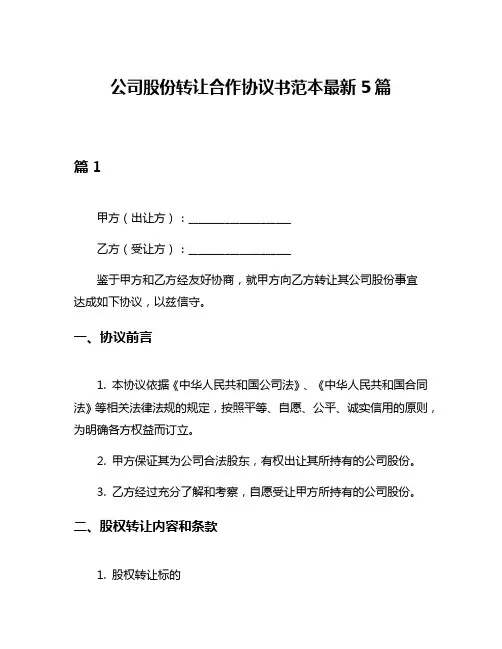 公司股份转让合作协议书范本最新 5 篇

篇 1

甲方（出让方）：________________

乙方（受让方）：________________

鉴于甲方和乙方经友好协商，就甲方向乙方转让其公司股份事宜达成如下协议，以兹信守。

一、协议前言

1. 本协议依据《中华人民共和国公司法》、《中华人民共和国合同法》等相关法律法规的规定，按照平等、自愿、公平、诚实信用的原则，为明确各方权益而订立。

2. 甲方保证其为公司合法股东，有权出让其所持有的公司股份。

3. 乙方经过充分了解和考察，自愿受让甲方所持有的公司股份。

二、股权转让内容和条款

1. 股权转让标的